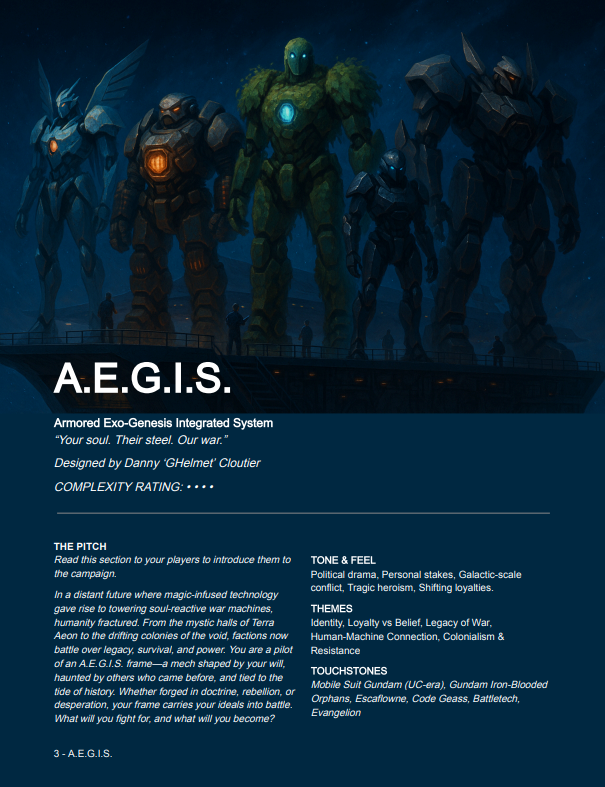 A.E.G.I.S.

Armored Exo-Genesis Integrated System

“Your soul. Their steel. Our war.”

Designed by Danny ‘GHelmet’ Cloutier

COMPLEXITY RATING: • • • •

THE PITCH

Read this section to your players to introduce them to the campaign.

In a distant future where magic-infused technology gave rise to towering soul-reactive war machines, humanity fractured. From the mystic halls of Terra Aeon to the drifting colonies of the void, factions now battle over legacy, survival, and power. You are a pilot of an A.E.G.I.S. frame—a mech shaped by your will, haunted by others who came before, and tied to the tide of history. Whether forged in doctrine, rebellion, or desperation, your frame carries your ideals into battle. What will you fight for, and what will you become?

TONE & FEEL

Political drama, Personal stakes, Galactic-scale conflict, Tragic heroism, Shifting loyalties.

THEMES

Identity, Loyalty vs Belief, Legacy of War, Human-Machine Connection, Colonialism & Resistance

TOUCHSTONES

Mobile Suit Gundam (UC-era), Gundam Iron-Blooded Orphans, Escaflowne, Code Geass, Battletech, Evangelion

3 - A.E.G.I.S.